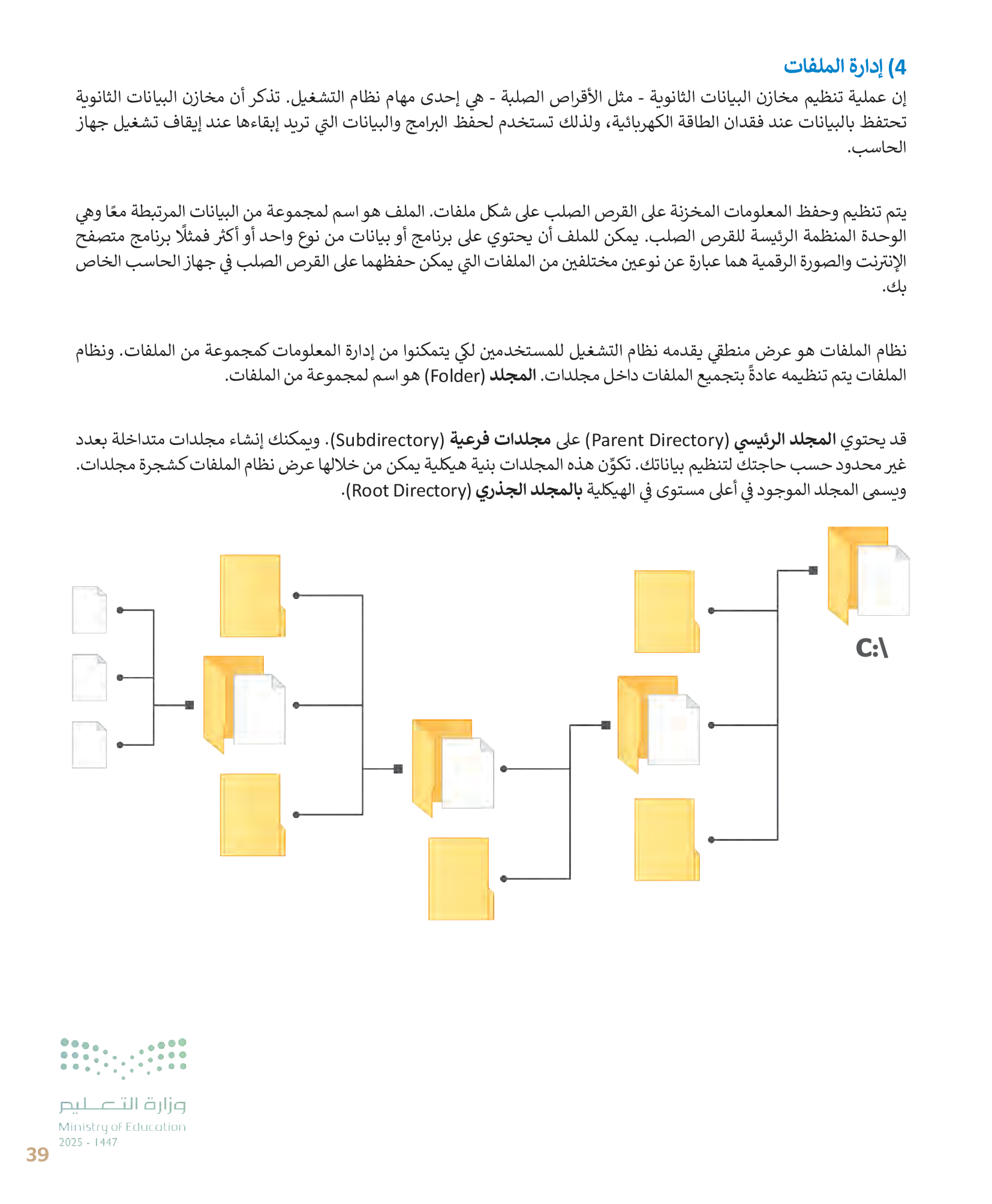 4) إدارة الملفات

إن عملية تنظيم مخازن البيانات الثانوية - مثل الأقراص الصلبة - هي إحدى مهام نظام التشغيل. تذكر أن مخازن البيانات الثانوية تحتفظ بالبيانات عند فقدان الطاقة الكهربائية، ولذلك تستخدم لحفظ البرامج والبيانات التي تريد إبقاءها عند إيقاف تشغيل جهاز الحاسب.

يتم تنظيم وحفظ المعلومات المخزنة على القرص الصلب على شكل ملفات. الملف هو اسم لمجموعة من البيانات المرتبطة معًا وهي الوحدة المنظمة الرئيسة للقرص الصلب. يمكن للملف أن يحتوي على برنامج أو بيانات من نوع واحد أو أكثر فمثلًا برنامج متصفح الإنترنت والصورة الرقمية هما عبارة عن نوعين مختلفين من الملفات التي يمكن حفظهما على القرص الصلب في جهاز الحاسب الخاص بك.

نظام الملفات هو عرض منطقي يقدمه نظام التشغيل للمستخدمين لكي يتمكنوا من إدارة المعلومات كمجموعة من الملفات. ونظام الملفات يتم تنظيمه عادةً بتجميع الملفات داخل مجلدات. المجلد (Folder) هو اسم لمجموعة من الملفات.

قد يحتوي المجلد الرئيسي (Parent Directory) على مجلدات فرعية (Subdirectory). ويمكنك إنشاء مجلدات متداخلة بعدد غير محدود حسب حاجتك لتنظيم بياناتك. تكوّن هذه المجلدات بنية هيكلية يمكن من خلالها عرض نظام الملفات كشجرة مجلدات. ويسمى المجلد الموجود في أعلى مستوى في الهيكلية بالمجلد الجذري (Root Directory).

C:\

وزارة التعليم
Ministry of Education
2025 - 1447
39